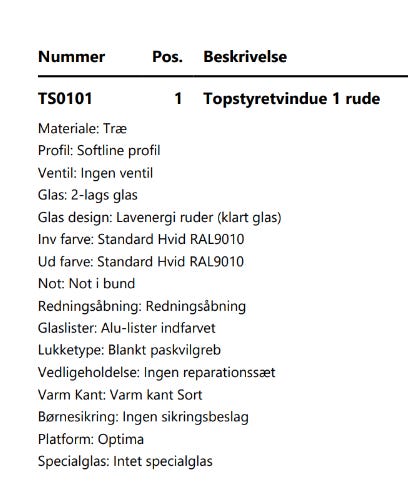 | Nummer | Pos. | Beskrivelse |
|---|---|---|
| TS0101 | 1 | Topstyretvindue 1 rude |

Materiale: Træ
Profil: Softline profil
Ventil: Ingen ventil
Glas: 2-lags glas
Glas design: Lavenergi ruder (klart glas)
Inv farve: Standard Hvid RAL9010
Ud farve: Standard Hvid RAL9010
Not: Not i bund
Redningsåbning: Redningsåbning
Glaslister: Alu-lister indfarvet
Lukketype: Blankt paskvilgreb
Vedligeholdelse: Ingen reparationssæt
Varm Kant: Varm kant Sort
Børnesikring: Ingen sikringsbeslag
Platform: Optima
Specialglas: Intet specialglas